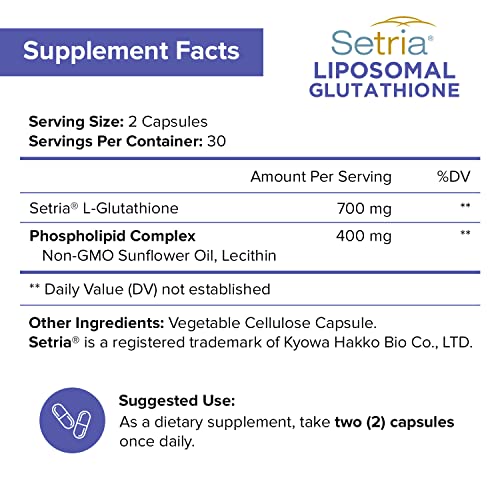 Supplement Facts

Setria®
LIPOSOMAL
GLUTATHIONE

Serving Size: 2 Capsules
Servings Per Container: 30

| | Amount Per Serving | %DV |
|---|---|---|
| Setria® L-Glutathione | 700 mg | ** |
| Phospholipid Complex Non-GMO Sunflower Oil, Lecithin | 400 mg | ** |

** Daily Value (DV) not established

Other Ingredients: Vegetable Cellulose Capsule.
Setria® is a registered trademark of Kyowa Hakko Bio Co., LTD.

Suggested Use:
As a dietary supplement, take two (2) capsules once daily.